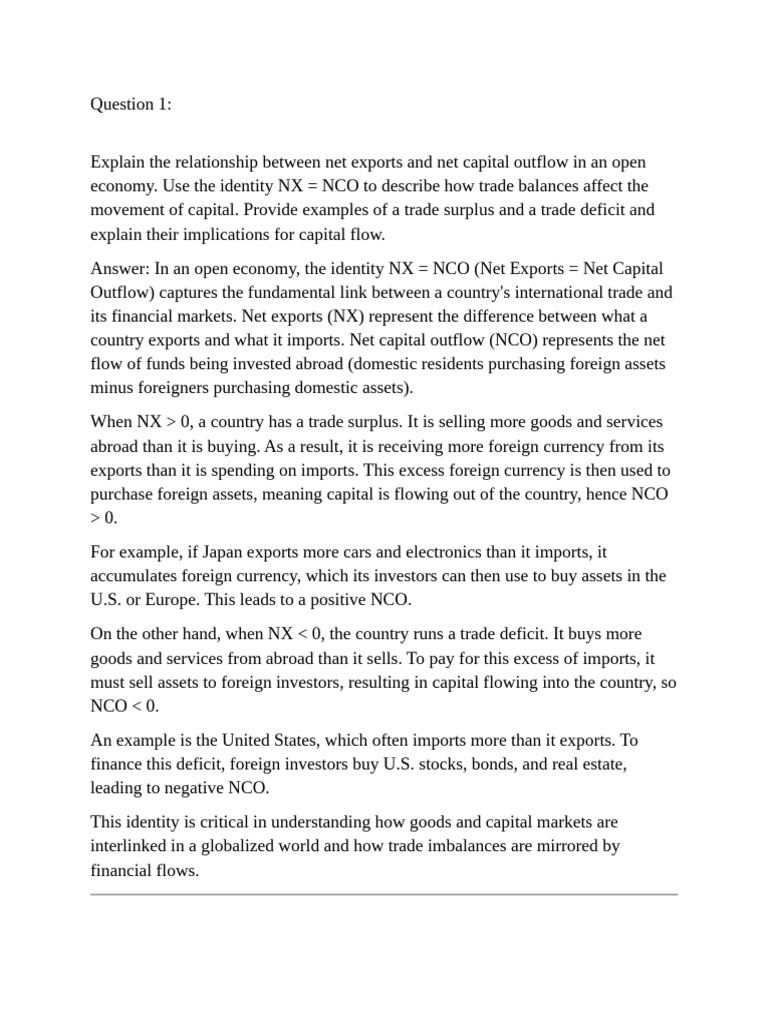 Question 1:

Explain the relationship between net exports and net capital outflow in an open economy. Use the identity NX = NCO to describe how trade balances affect the movement of capital. Provide examples of a trade surplus and a trade deficit and explain their implications for capital flow.

Answer: In an open economy, the identity NX = NCO (Net Exports = Net Capital Outflow) captures the fundamental link between a country's international trade and its financial markets. Net exports (NX) represent the difference between what a country exports and what it imports. Net capital outflow (NCO) represents the net flow of funds being invested abroad (domestic residents purchasing foreign assets minus foreigners purchasing domestic assets).

When NX > 0, a country has a trade surplus. It is selling more goods and services abroad than it is buying. As a result, it is receiving more foreign currency from its exports than it is spending on imports. This excess foreign currency is then used to purchase foreign assets, meaning capital is flowing out of the country, hence NCO > 0.

For example, if Japan exports more cars and electronics than it imports, it accumulates foreign currency, which its investors can then use to buy assets in the U.S. or Europe. This leads to a positive NCO.

On the other hand, when NX < 0, the country runs a trade deficit. It buys more goods and services from abroad than it sells. To pay for this excess of imports, it must sell assets to foreign investors, resulting in capital flowing into the country, so NCO < 0.

An example is the United States, which often imports more than it exports. To finance this deficit, foreign investors buy U.S. stocks, bonds, and real estate, leading to negative NCO.

This identity is critical in understanding how goods and capital markets are interlinked in a globalized world and how trade imbalances are mirrored by financial flows.